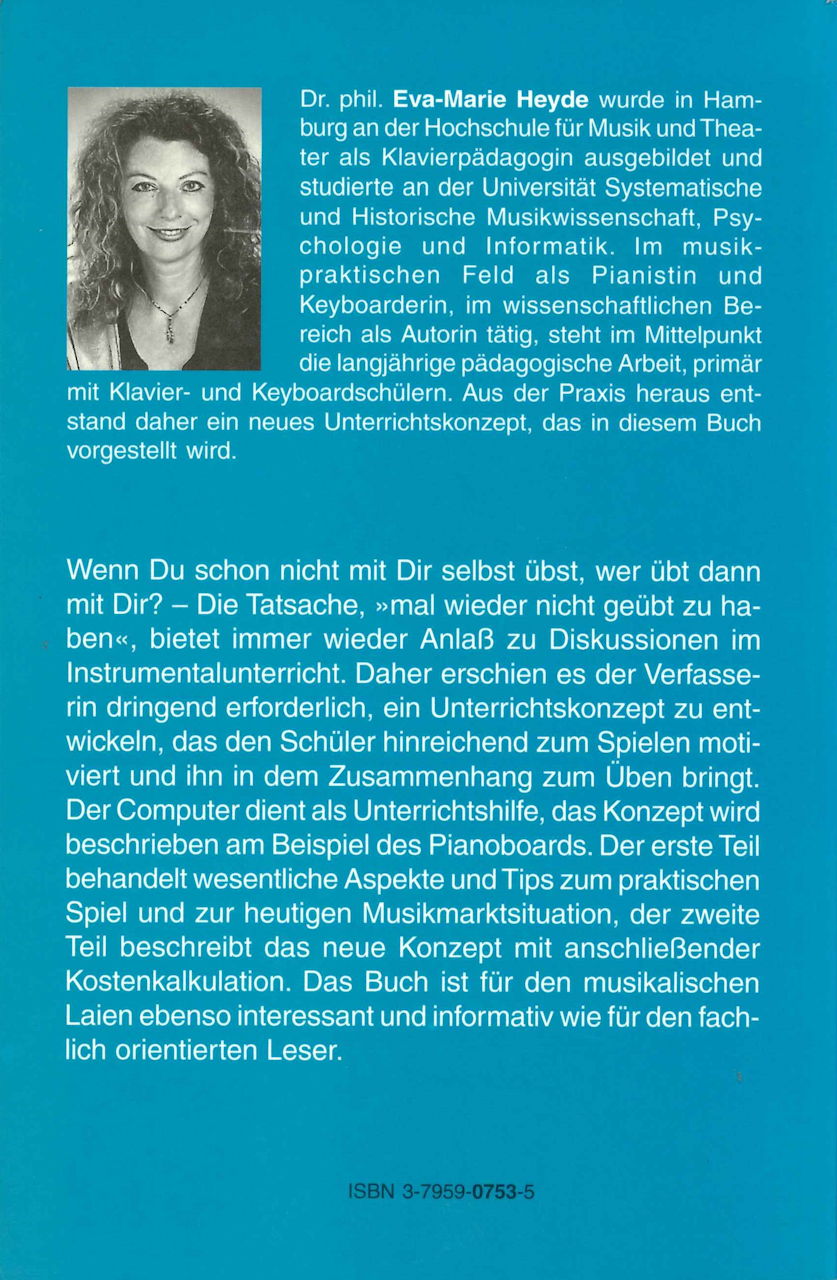 Dr. phil. Eva-Marie Heyde wurde in Hamburg an der Hochschule für Musik und Theater als Klavierpädagogin ausgebildet und studierte an der Universität Systematische und Historische Musikwissenschaft, Psychologie und Informatik. Im musikpraktischen Feld als Pianistin und Keyboarderin, im wissenschaftlichen Bereich als Autorin tätig, steht im Mittelpunkt die langjährige pädagogische Arbeit, primär mit Klavier- und Keyboardschülern. Aus der Praxis heraus entstand daher ein neues Unterrichtskonzept, das in diesem Buch vorgestellt wird.

Wenn Du schon nicht mit Dir selbst übst, wer übt dann mit Dir? – Die Tatsache, »mal wieder nicht geübt zu haben«, bietet immer wieder Anlaß zu Diskussionen im Instrumentalunterricht. Daher erschien es der Verfasserin dringend erforderlich, ein Unterrichtskonzept zu entwickeln, das den Schüler hinreichend zum Spielen motiviert und ihn in dem Zusammenhang zum Üben bringt. Der Computer dient als Unterrichtshilfe, das Konzept wird beschrieben am Beispiel des Pianoboards. Der erste Teil behandelt wesentliche Aspekte und Tips zum praktischen Spiel und zur heutigen Musikmarktsituation, der zweite Teil beschreibt das neue Konzept mit anschließender Kostenkalkulation. Das Buch ist für den musikalischen Laien ebenso interessant und informativ wie für den fachlich orientierten Leser.

ISBN 3-7959-0753-5